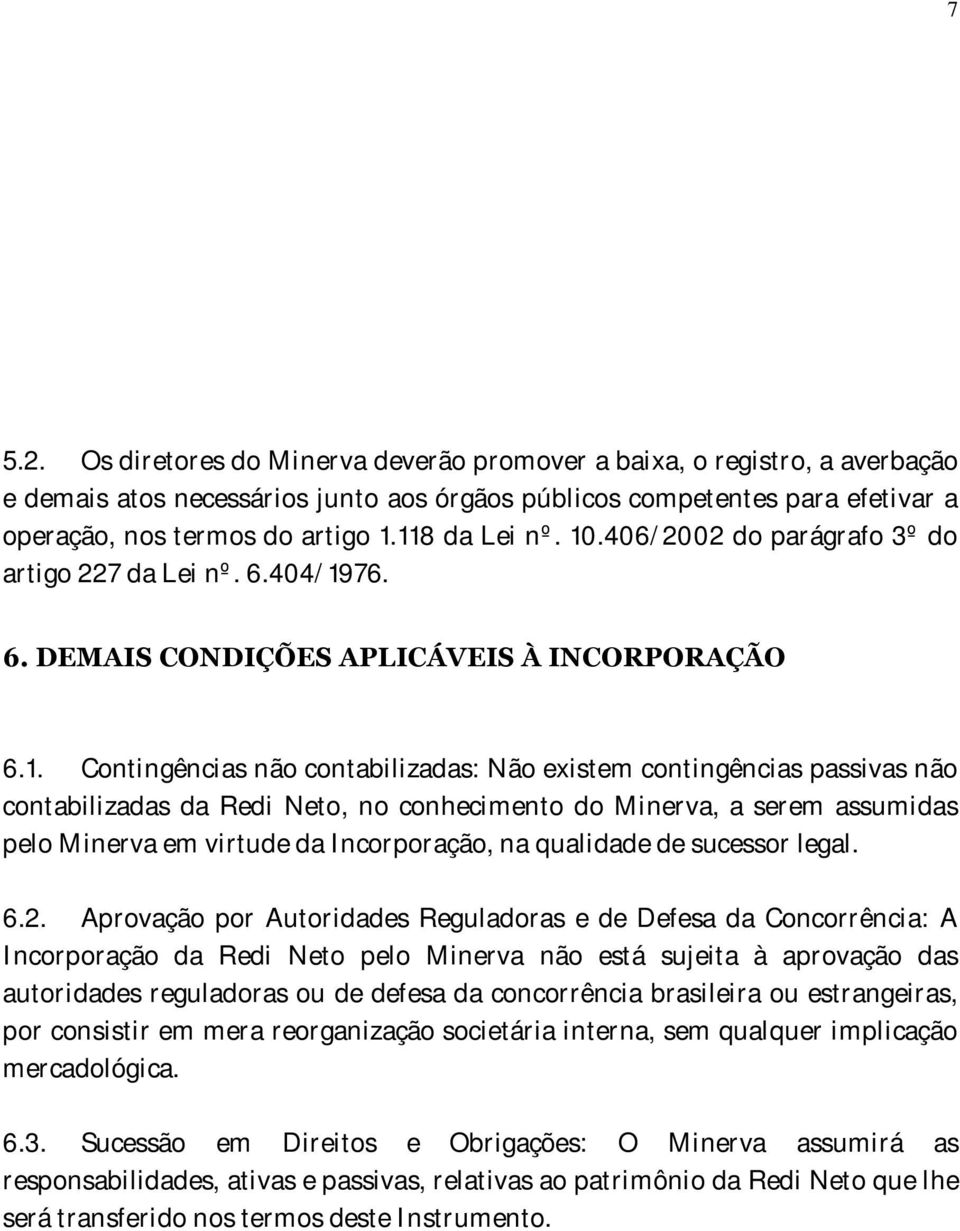 7

5.2. Os diretores do Minerva deverão promover a baixa, o registro, a averbação e demais atos necessários junto aos órgãos públicos competentes para efetivar a operação, nos termos do artigo 1.118 da Lei nº. 10.406/2002 do parágrafo 3º do artigo 227 da Lei nº. 6.404/1976.

6. DEMAIS CONDIÇÕES APLICÁVEIS À INCORPORAÇÃO

6.1. Contingências não contabilizadas: Não existem contingências passivas não contabilizadas da Redi Neto, no conhecimento do Minerva, a serem assumidas pelo Minerva em virtude da Incorporação, na qualidade de sucessor legal.

6.2. Aprovação por Autoridades Reguladoras e de Defesa da Concorrência: A Incorporação da Redi Neto pelo Minerva não está sujeita à aprovação das autoridades reguladoras ou de defesa da concorrência brasileira ou estrangeiras, por consistir em mera reorganização societária interna, sem qualquer implicação mercadológica.

6.3. Sucessão em Direitos e Obrigações: O Minerva assumirá as responsabilidades, ativas e passivas, relativas ao patrimônio da Redi Neto que lhe será transferido nos termos deste Instrumento.